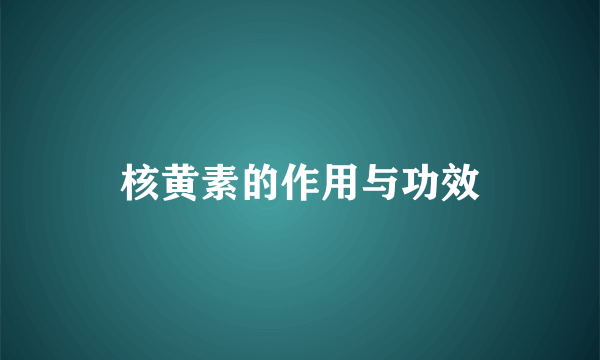 核黄素的作用与功效